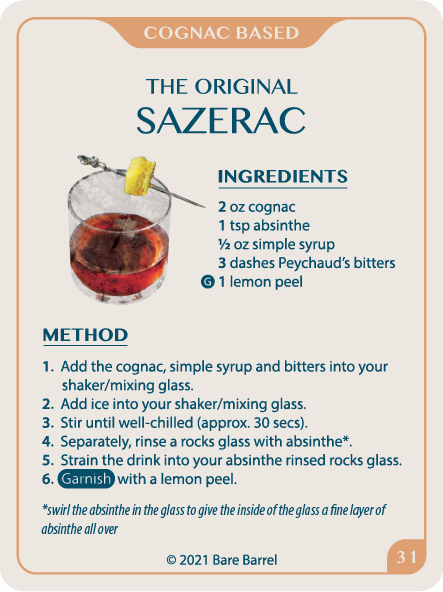 COGNAC BASED

THE ORIGINAL
SAZERAC

INGREDIENTS

2 oz cognac
1 tsp absinthe
½ oz simple syrup
3 dashes Peychaud's bitters
G 1 lemon peel

METHOD

1. Add the cognac, simple syrup and bitters into your shaker/mixing glass.
2. Add ice into your shaker/mixing glass.
3. Stir until well-chilled (approx. 30 secs).
4. Separately, rinse a rocks glass with absinthe*.
5. Strain the drink into your absinthe rinsed rocks glass.
6. Garnish with a lemon peel.

*swirl the absinthe in the glass to give the inside of the glass a fine layer of absinthe all over

© 2021 Bare Barrel

31